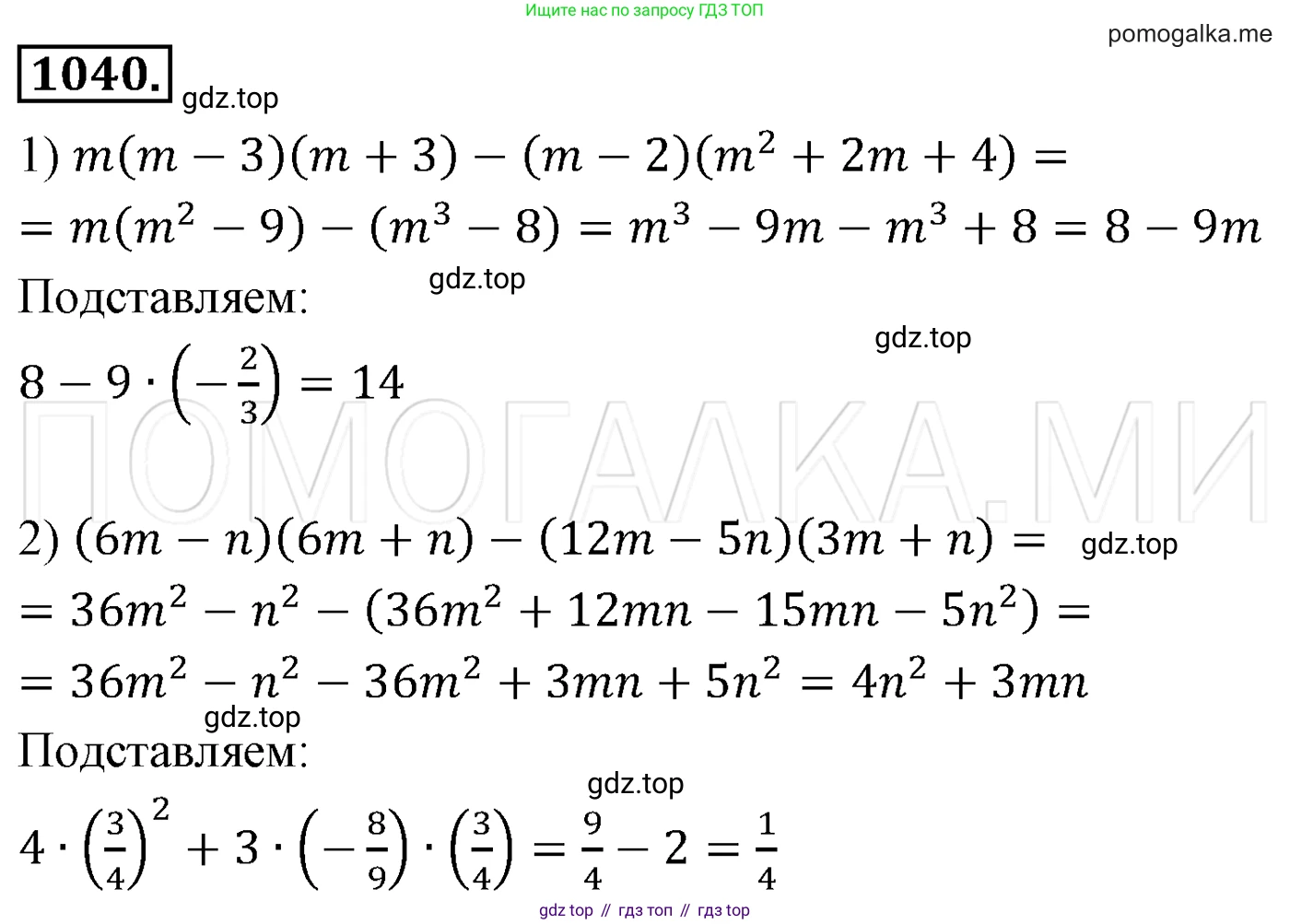 Ищите нас по запросу ГДЗ ТОП

pomogalka.me

1040.

gdz.top

1) $m(m-3)(m+3)-(m-2)(m^2+2m+4)=$
$=m(m^2-9)-(m^3-8)=m^3-9m-m^3+8=8-9m$

gdz.top

Подставляем:

gdz.top

$8-9\cdot\left(-\frac{2}{3}\right)=14$

ПОМОГАЛКА.МИ

2) $(6m-n)(6m+n)-(12m-5n)(3m+n)=$

gdz.top

$=36m^2-n^2-(36m^2+12mn-15mn-5n^2)=$
$=36m^2-n^2-36m^2+3mn+5n^2=4n^2+3mn$

gdz.top

Подставляем:

gdz.top

$4\cdot\left(\frac{3}{4}\right)^2+3\cdot\left(-\frac{8}{9}\right)\cdot\left(\frac{3}{4}\right)=\frac{9}{4}-2=\frac{1}{4}$

gdz top // гдз топ // гдз top